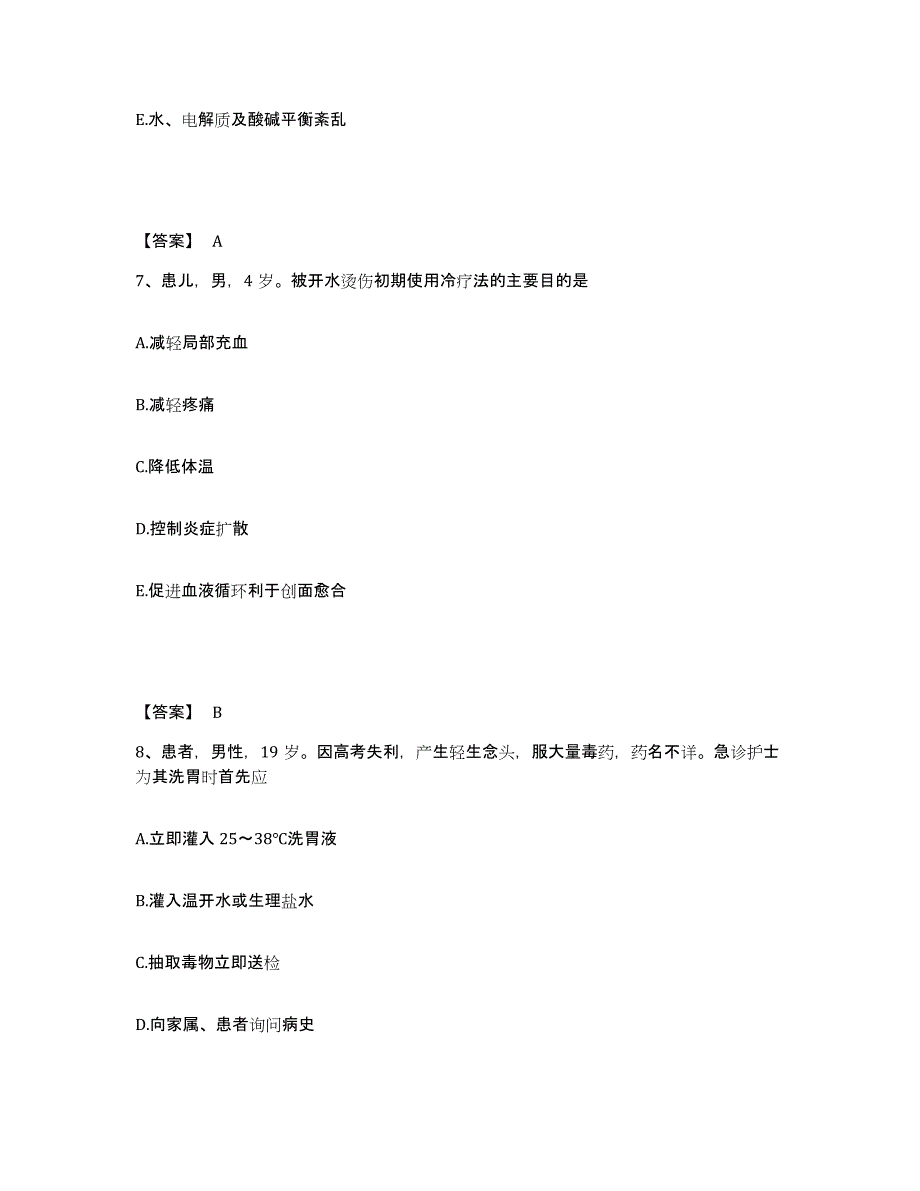 E.水、电解质及酸碱平衡紊乱

【答案】 A

7、患儿，男，4 岁。被开水烫伤初期使用冷疗法的主要目的是

A.减轻局部充血

B.减轻疼痛

C.降低体温

D.控制炎症扩散

E.促进血液循环利于创面愈合

【答案】 B

8、患者，男性，19 岁。因高考失利，产生轻生念头，服大量毒药，药名不详。急诊护士为其洗胃时首先应

A.立即灌入 25～38℃洗胃液

B.灌入温开水或生理盐水

C.抽取毒物立即送检

D.向家属、患者询问病史